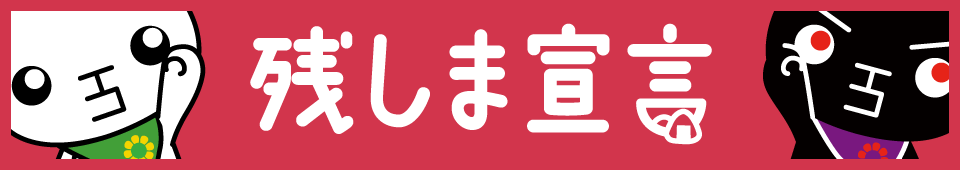 残しま宣言